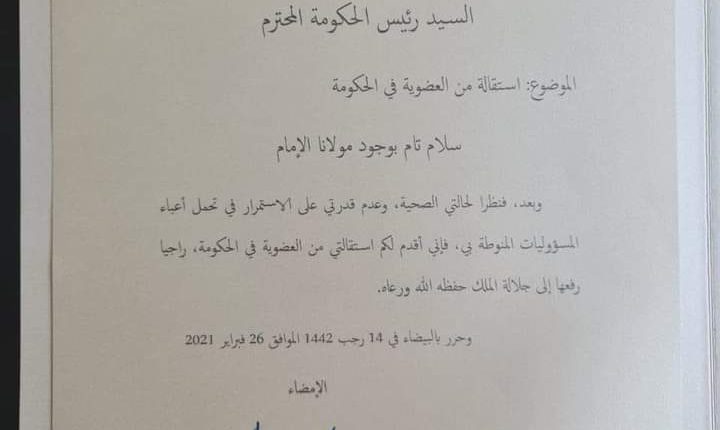 السيد رئيس الحكومة المحترم

الموضوع: استقالة من العضوية في الحكومة

سلام تام بوجود مولانا الإمام

وبعد، فنظرا لحالتي الصحية، وعدم قدرتي على الاستمرار في تحمل أعباء المسؤوليات المنوطة بي، فإني أقدم لكم استقالتي من العضوية في الحكومة، راجيا رفعها إلى جلالة الملك حفظه الله ورعاه.

وحرر بالبيضاء في 14 رجب 1442 الموافق 26 فبراير 2021

الإمضاء